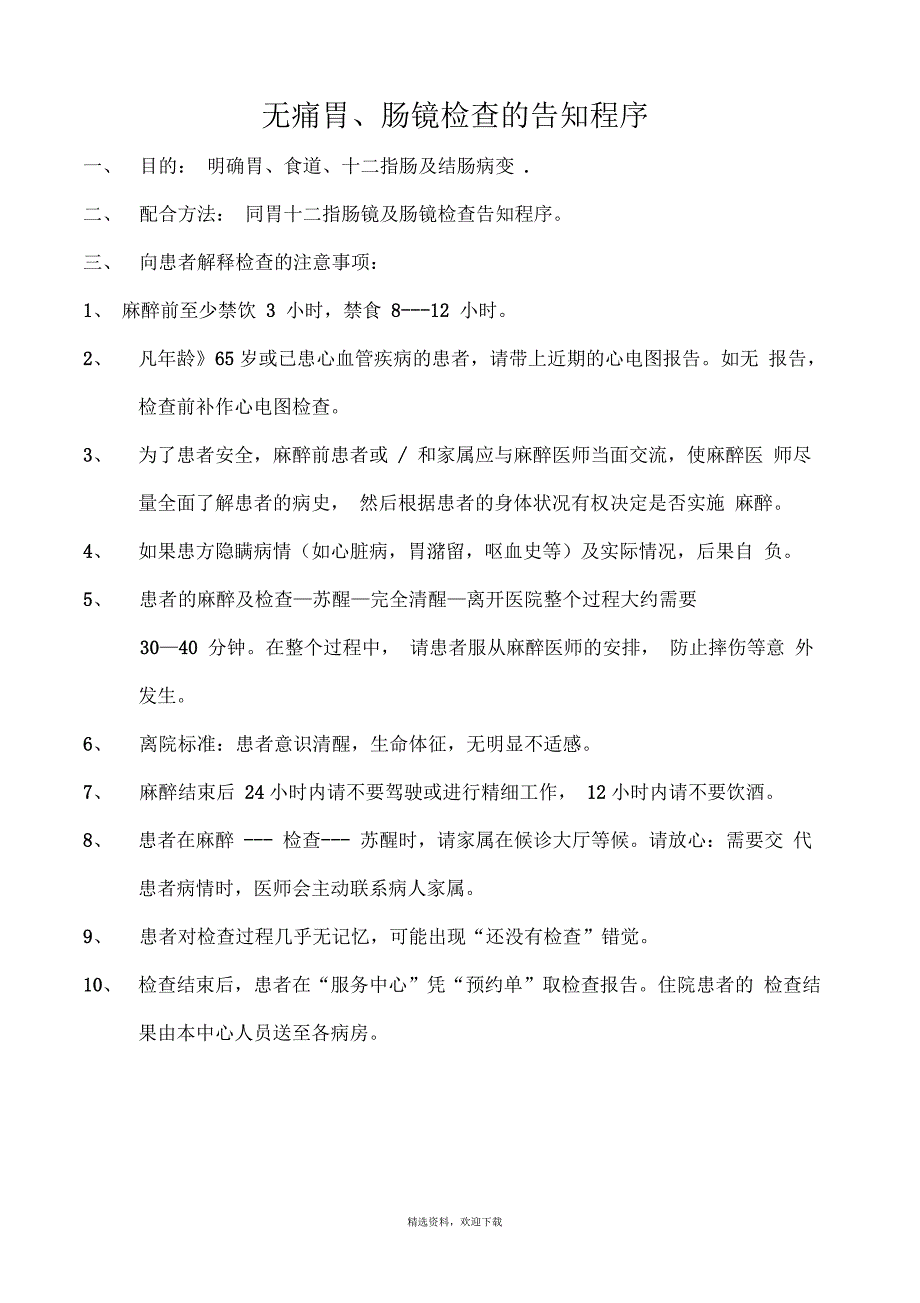 无痛胃、肠镜检查的告知程序

一、 目的： 明确胃、食道、十二指肠及结肠病变 .

二、 配合方法： 同胃十二指肠镜及肠镜检查告知程序。

三、 向患者解释检查的注意事项：

1、 麻醉前至少禁饮 3 小时，禁食 8---12 小时。

2、 凡年龄》65 岁或已患心血管疾病的患者，请带上近期的心电图报告。如无 报告，检查前补作心电图检查。

3、 为了患者安全，麻醉前患者或 / 和家属应与麻醉医师当面交流，使麻醉医 师尽量全面了解患者的病史， 然后根据患者的身体状况有权决定是否实施 麻醉。

4、 如果患方隐瞒病情（如心脏病，胃潴留，呕血史等）及实际情况，后果自 负。

5、 患者的麻醉及检查—苏醒—完全清醒—离开医院整个过程大约需要 30—40 分钟。在整个过程中， 请患者服从麻醉医师的安排， 防止摔伤等意 外发生。

6、 离院标准：患者意识清醒，生命体征，无明显不适感。

7、 麻醉结束后 24 小时内请不要驾驶或进行精细工作， 12 小时内请不要饮酒。

8、 患者在麻醉 --- 检查--- 苏醒时，请家属在候诊大厅等候。请放心：需要交 代患者病情时，医师会主动联系病人家属。

9、 患者对检查过程几乎无记忆，可能出现“还没有检查”错觉。

10、 检查结束后，患者在“服务中心”凭“预约单”取检查报告。住院患者的 检查结果由本中心人员送至各病房。

精选资料，欢迎下载